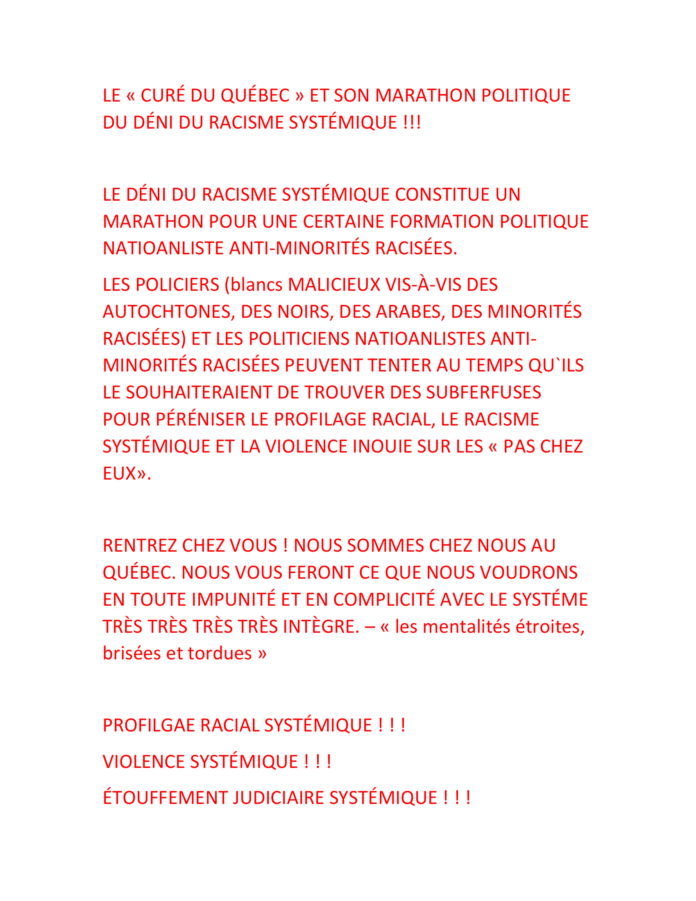 LE « CURÉ DU QUÉBEC » ET SON MARATHON POLITIQUE DU DÉNI DU RACISME SYSTÉMIQUE !!!

LE DÉNI DU RACISME SYSTÉMIQUE CONSTITUE UN MARATHON POUR UNE CERTAINE FORMATION POLITIQUE NATIOANLISTE ANTI-MINORITÉS RACISÉES.

LES POLICIERS (blancs MALICIEUX VIS-À-VIS DES AUTOCHTONES, DES NOIRS, DES ARABES, DES MINORITÉS RACISÉES) ET LES POLITICIENS NATIOANLISTES ANTI-MINORITÉS RACISÉES PEUVENT TENTER AU TEMPS QU`ILS LE SOUHAITERAIENT DE TROUVER DES SUBFERFUSES POUR PÉRÉNISER LE PROFILAGE RACIAL, LE RACISME SYSTÉMIQUE ET LA VIOLENCE INOUIE SUR LES « PAS CHEZ EUX».

RENTREZ CHEZ VOUS ! NOUS SOMMES CHEZ NOUS AU QUÉBEC. NOUS VOUS FERONT CE QUE NOUS VOUDRONS EN TOUTE IMPUNITÉ ET EN COMPLICITÉ AVEC LE SYSTÉME TRÈS TRÈS TRÈS TRÈS INTÈGRE. – « les mentalités étroites, brisées et tordues »

PROFILGAE RACIAL SYSTÉMIQUE ! ! !

VIOLENCE SYSTÉMIQUE ! ! !

ÉTOUFFEMENT JUDICIAIRE SYSTÉMIQUE ! ! !